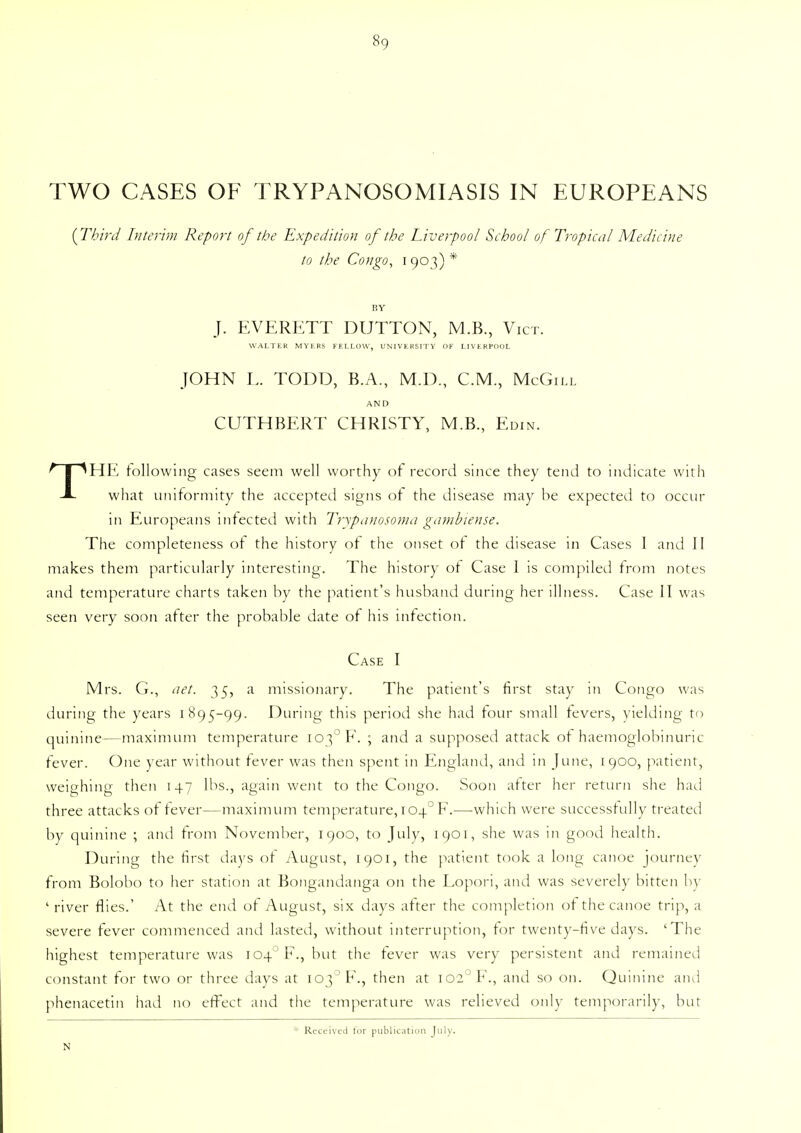 89

TWO CASES OF TRYPANOSOMIASIS IN EUROPEANS

(Third Interim Report of the Expedition of the Liverpool School of Tropical Medicine to the Congo, 1903) *

BY

J. EVERETT DUTTON, M.B., Vict.

WALTER MYERS FELLOW, UNIVERSITY OF LIVERPOOL

JOHN L. TODD, B.A., M.D., C.M., McGill

AND

CUTHBERT CHRISTY, M.B., Edin.

THE following cases seem well worthy of record since they tend to indicate with what uniformity the accepted signs of the disease may be expected to occur in Europeans infected with Trypanosoma gambiense. The completeness of the history of the onset of the disease in Cases I and II makes them particularly interesting. The history of Case I is compiled from notes and temperature charts taken by the patient's husband during her illness. Case II was seen very soon after the probable date of his infection.

Case I

Mrs. G., aet. 35, a missionary. The patient's first stay in Congo was during the years 1895-99. During this period she had four small fevers, yielding to quinine—maximum temperature 103° F. ; and a supposed attack of haemoglobinuric fever. One year without fever was then spent in England, and in June, 1900, patient, weighing then 147 lbs., again went to the Congo. Soon after her return she had three attacks of fever—maximum temperature, 104° F.—which were successfully treated by quinine ; and from November, 1900, to July, 1901, she was in good health.

During the first days of August, 1901, the patient took a long canoe journey from Bolobo to her station at Bongandanga on the Lopori, and was severely bitten by 'river flies.' At the end of August, six days after the completion of the canoe trip, a severe fever commenced and lasted, without interruption, for twenty-five days. 'The highest temperature was 104° F., but the fever was very persistent and remained constant for two or three days at 103° F., then at 102° F., and so on. Quinine and phenacetin had no effect and the temperature was relieved only temporarily, but

* Received for publication July.

N